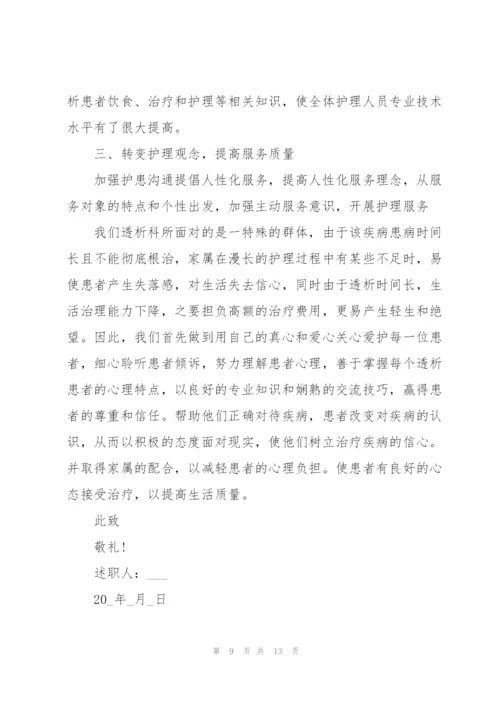 析患者饮食、治疗和护理等相关知识，使全体护理人员专业技术水平有了很大提高。

三、转变护理观念，提高服务质量

加强护患沟通提倡人性化服务，提高人性化服务理念，从服务对象的特点和个性出发，加强主动服务意识，开展护理服务

我们透析科所面对的是一特殊的群体，由于该疾病患病时间长且不能彻底根治，家属在漫长的护理过程中有某些不足时，易使患者产生失落感，对生活失去信心，同时由于透析时间长，生活治理能力下降，之要担负高额的治疗费用，更易产生轻生和绝望。因此，我们首先做到用自己的真心和爱心关心爱护每一位患者，细心聆听患者倾诉，努力理解患者心理，善于掌握每个透析患者的心理特点，以良好的专业知识和娴熟的交流技巧，赢得患者的尊重和信任。帮助他们正确对待疾病，患者改变对疾病的认识，从而以积极的态度面对现实，使他们树立治疗疾病的信心。并取得家属的配合，以减轻患者的心理负担。使患者有良好的心态接受治疗，以提高生活质量。

此致

敬礼！

述职人：___

20_年_月_日

第 9 页 共 13 页